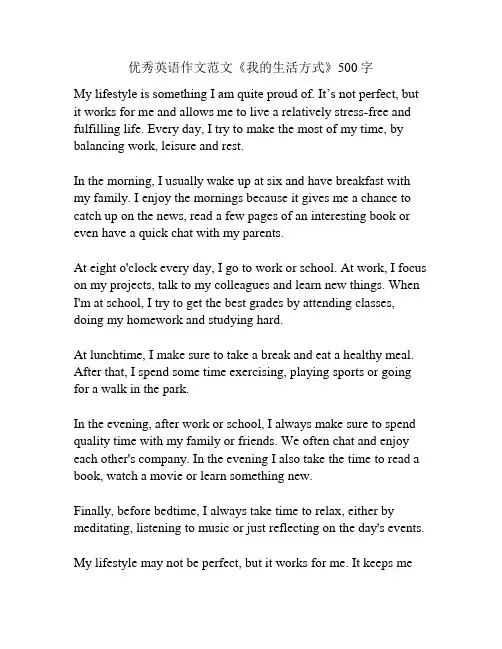 优秀英语作文范文《我的生活方式》500字

My lifestyle is something I am quite proud of. It’s not perfect, but it works for me and allows me to live a relatively stress-free and fulfilling life. Every day, I try to make the most of my time, by balancing work, leisure and rest.

In the morning, I usually wake up at six and have breakfast with my family. I enjoy the mornings because it gives me a chance to catch up on the news, read a few pages of an interesting book or even have a quick chat with my parents.

At eight o'clock every day, I go to work or school. At work, I focus on my projects, talk to my colleagues and learn new things. When I'm at school, I try to get the best grades by attending classes, doing my homework and studying hard.

At lunchtime, I make sure to take a break and eat a healthy meal. After that, I spend some time exercising, playing sports or going for a walk in the park.

In the evening, after work or school, I always make sure to spend quality time with my family or friends. We often chat and enjoy each other's company. In the evening I also take the time to read a book, watch a movie or learn something new.

Finally, before bedtime, I always take time to relax, either by meditating, listening to music or just reflecting on the day's events.

My lifestyle may not be perfect, but it works for me. It keeps me